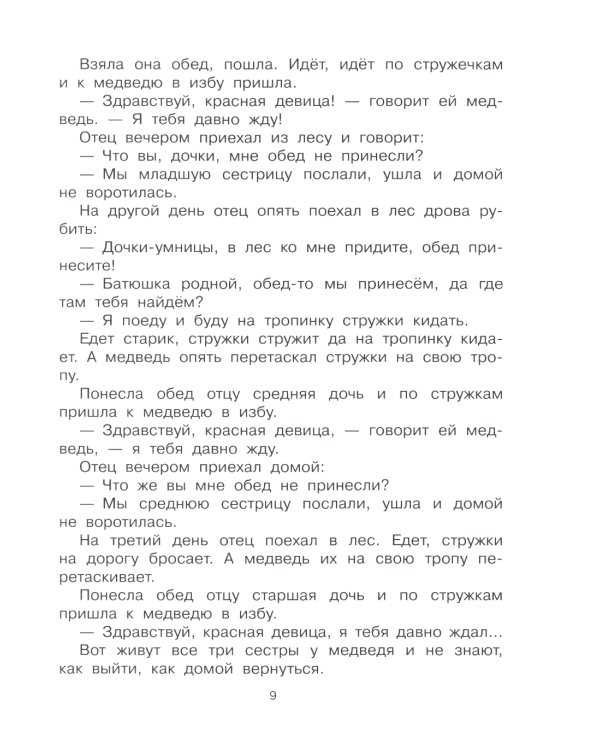 Взяла она обед, пошла. Идёт, идёт по стружечкам и к медведю в избу пришла.

— Здравствуй, красная девица! — говорит ей медведь. — Я тебя давно жду!

Отец вечером приехал из лесу и говорит:

— Что вы, дочки, мне обед не принесли?

— Мы младшую сестрицу послали, ушла и домой не воротилась.

На другой день отец опять поехал в лес дрова рубить:

— Дочки-умницы, в лес ко мне придите, обед принесите!

— Батюшка родной, обед-то мы принесём, да где там тебя найдём?

— Я поеду и буду на тропинку стружки кидать.

Едет старик, стружки стружит да на тропинку кидает. А медведь опять перетаскал стружки на свою тропу.

Понесла обед отцу средняя дочь и по стружкам пришла к медведю в избу.

— Здравствуй, красная девица, — говорит ей медведь, — я тебя давно жду.

Отец вечером приехал домой:

— Что же вы мне обед не принесли?

— Мы среднюю сестрицу послали, ушла и домой не воротилась.

На третий день отец поехал в лес. Едет, стружки на дорогу бросает. А медведь их на свою тропу перетаскивает.

Понесла обед отцу старшая дочь и по стружкам пришла к медведю в избу.

— Здравствуй, красная девица, я тебя давно ждал...

Вот живут все три сестры у медведя и не знают, как выйти, как домой вернуться.

9